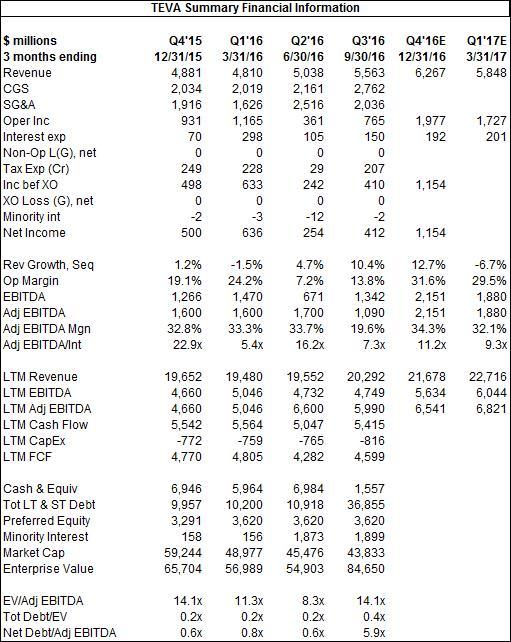 TEVA Summary Financial Information

| $ millions | Q4'15 | Q1'16 | Q2'16 | Q3'16 | Q4'16E | Q1'17E |
|---|---|---|---|---|---|---|
| 3 months ending | 12/31/15 | 3/31/16 | 6/30/16 | 9/30/16 | 12/31/16 | 3/31/17 |
| Revenue | 4,881 | 4,810 | 5,038 | 5,563 | 6,267 | 5,848 |
| CGS | 2,034 | 2,019 | 2,161 | 2,762 | | |
| SG&A | 1,916 | 1,626 | 2,516 | 2,036 | | |
| Oper Inc | 931 | 1,165 | 361 | 765 | 1,977 | 1,727 |
| Interest exp | 70 | 298 | 105 | 150 | 192 | 201 |
| Non-Op L(G), net | 0 | 0 | 0 | 0 | | |
| Tax Exp (Cr) | 249 | 228 | 29 | 207 | | |
| Inc bef XO | 498 | 633 | 242 | 410 | 1,154 | |
| XO Loss (G), net | 0 | 0 | 0 | 0 | | |
| Minority int | -2 | -3 | -12 | -2 | | |
| Net Income | 500 | 636 | 254 | 412 | 1,154 | |
| | | | | | | |
| Rev Growth, Seq | 1.2% | -1.5% | 4.7% | 10.4% | 12.7% | -6.7% |
| Op Margin | 19.1% | 24.2% | 7.2% | 13.8% | 31.6% | 29.5% |
| EBITDA | 1,266 | 1,470 | 671 | 1,342 | 2,151 | 1,880 |
| Adj EBITDA | 1,600 | 1,600 | 1,700 | 1,090 | 2,151 | 1,880 |
| Adj EBITDA Mgn | 32.8% | 33.3% | 33.7% | 19.6% | 34.3% | 32.1% |
| Adj EBITDA/Int | 22.9x | 5.4x | 16.2x | 7.3x | 11.2x | 9.3x |
| | | | | | | |
| LTM Revenue | 19,652 | 19,480 | 19,552 | 20,292 | 21,678 | 22,716 |
| LTM EBITDA | 4,660 | 5,046 | 4,732 | 4,749 | 5,634 | 6,044 |
| LTM Adj EBITDA | 4,660 | 5,046 | 6,600 | 5,990 | 6,541 | 6,821 |
| LTM Cash Flow | 5,542 | 5,564 | 5,047 | 5,415 | | |
| LTM CapEx | -772 | -759 | -765 | -816 | | |
| LTM FCF | 4,770 | 4,805 | 4,282 | 4,599 | | |
| | | | | | | |
| Cash & Equiv | 6,946 | 5,964 | 6,984 | 1,557 | | |
| Tot LT & ST Debt | 9,957 | 10,200 | 10,918 | 36,855 | | |
| Preferred Equity | 3,291 | 3,620 | 3,620 | 3,620 | | |
| Minority Interest | 158 | 156 | 1,873 | 1,899 | | |
| Market Cap | 59,244 | 48,977 | 45,476 | 43,833 | | |
| Enterprise Value | 65,704 | 56,989 | 54,903 | 84,650 | | |
| | | | | | | |
| EV/Adj EBITDA | 14.1x | 11.3x | 8.3x | 14.1x | | |
| Tot Debt/EV | 0.2x | 0.2x | 0.2x | 0.4x | | |
| Net Debt/Adj EBITDA | 0.6x | 0.8x | 0.6x | 5.9x | | |